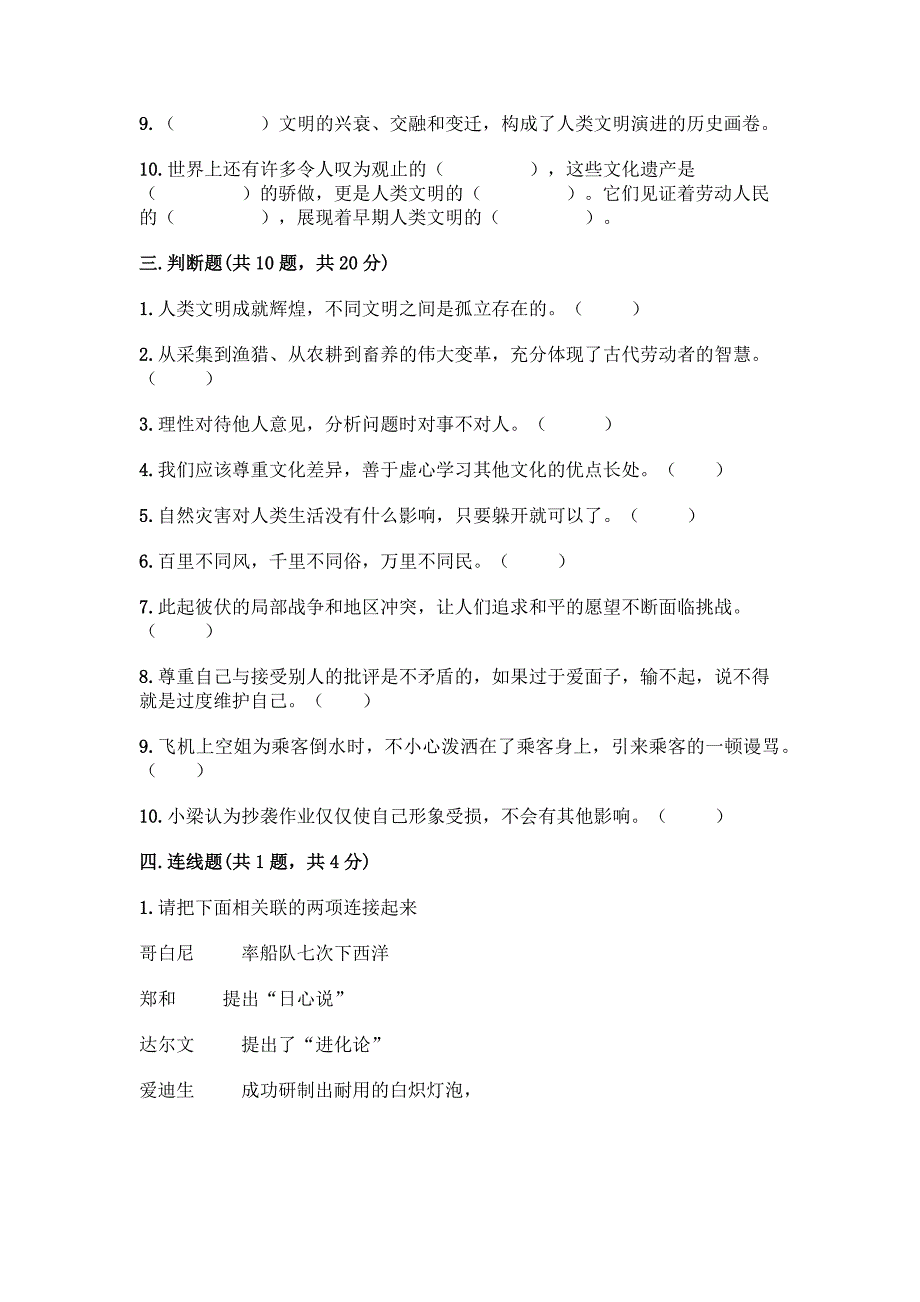 9.（　　　　）文明的兴衰、交融和变迁，构成了人类文明演进的历史画卷。

10.世界上还有许多令人叹为观止的（　　　　），这些文化遗产是（　　　　）的骄傲，更是人类文明的（　　　　）。它们见证着劳动人民的（　　　　），展现着早期人类文明的（　　　　）。

三.判断题(共10题，共20分)

1.人类文明成就辉煌，不同文明之间是孤立存在的。（　　）

2.从采集到渔猎、从农耕到畜养的伟大变革，充分体现了古代劳动者的智慧。（　　）

3.理性对待他人意见，分析问题时对事不对人。（　　）

4.我们应该尊重文化差异，善于虚心学习其他文化的优点长处。（　　）

5.自然灾害对人类生活没有什么影响，只要躲开就可以了。（　　）

6.百里不同风，千里不同俗，万里不同民。（　　）

7.此起彼伏的局部战争和地区冲突，让人们追求和平的愿望不断面临挑战。（　　）

8.尊重自己与接受别人的批评是不矛盾的，如果过于爱面子，输不起，说不得就是过度维护自己。（　　）

9.飞机上空姐为乘客倒水时，不小心泼洒在了乘客身上，引来乘客的一顿谩骂。（　　）

10.小梁认为抄袭作业仅仅使自己形象受损，不会有其他影响。（　　）

四.连线题(共1题，共4分)

1.请把下面相关联的两项连接起来

哥白尼　　率船队七次下西洋

郑和　　提出“日心说”

达尔文　　提出了“进化论”

爱迪生　　成功研制出耐用的白炽灯泡，